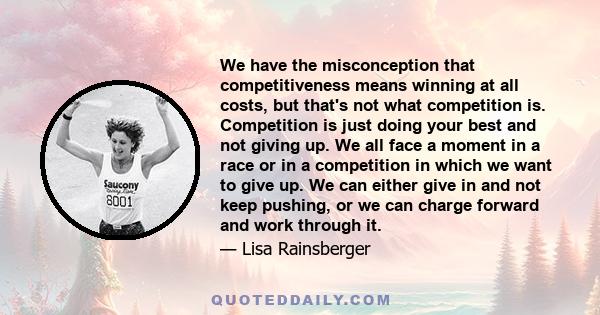 Saucony
8001

We have the misconception that competitiveness means winning at all costs, but that's not what competition is. Competition is just doing your best and not giving up. We all face a moment in a race or in a competition in which we want to give up. We can either give in and not keep pushing, or we can charge forward and work through it.

— Lisa Rainsberger

QUOTEDDAILY.COM